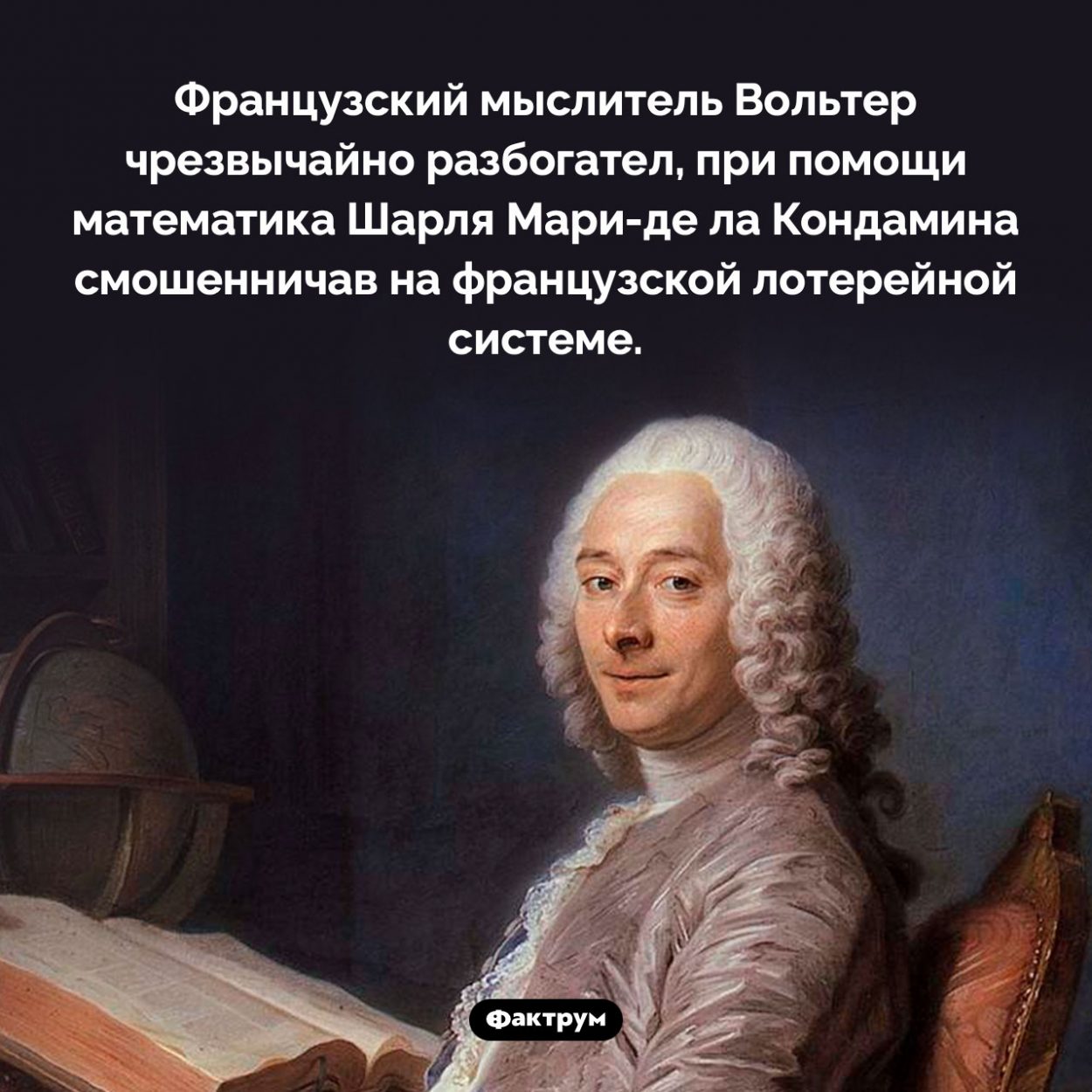 Французский мыслитель Вольтер чрезвычайно разбогател, при помощи математика Шарля Мари-де ла Кондамина смошенничав на французской лотерейной системе.

Фактрум